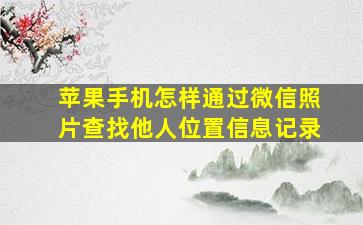 苹果手机怎样通过微信照片查找他人位置信息记录